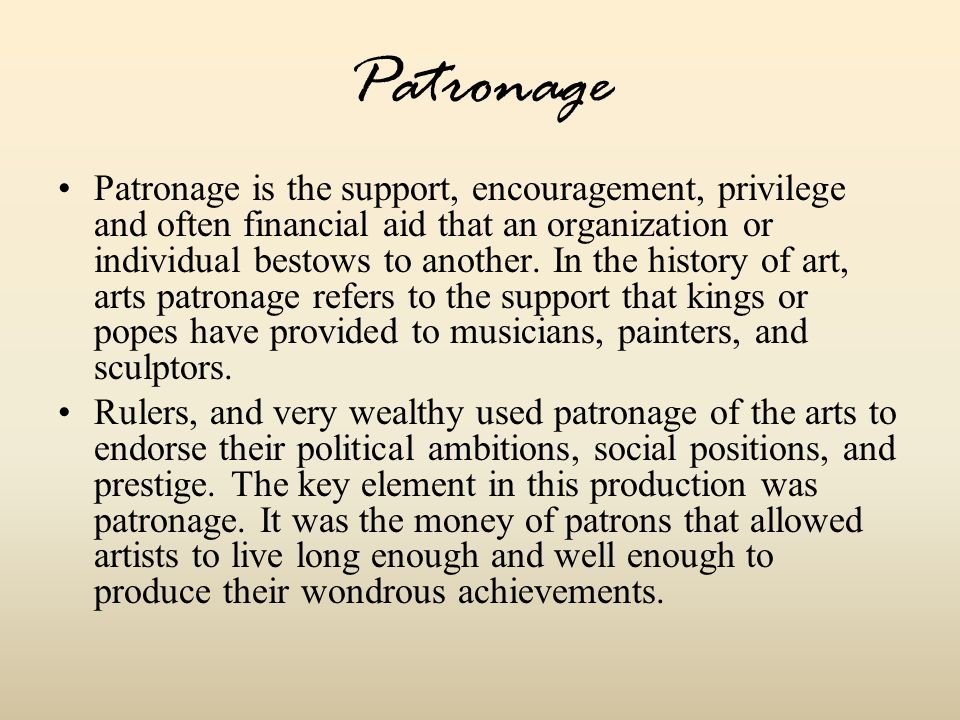 Patronage

• Patronage is the support, encouragement, privilege and often financial aid that an organization or individual bestows to another. In the history of art, arts patronage refers to the support that kings or popes have provided to musicians, painters, and sculptors.
• Rulers, and very wealthy used patronage of the arts to endorse their political ambitions, social positions, and prestige. The key element in this production was patronage. It was the money of patrons that allowed artists to live long enough and well enough to produce their wondrous achievements.